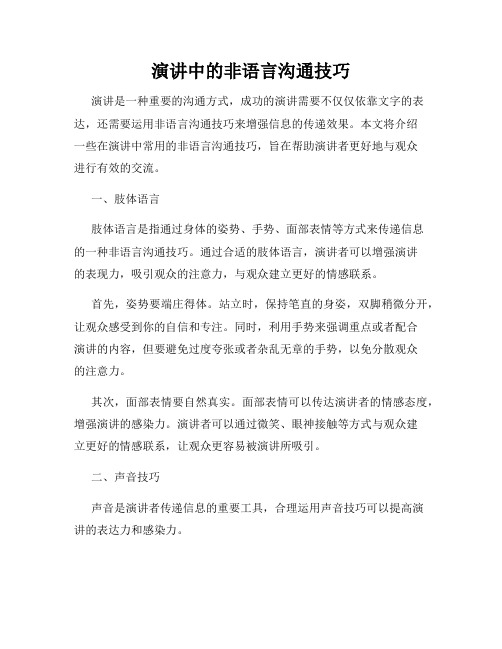 演讲中的非语言沟通技巧

演讲是一种重要的沟通方式，成功的演讲需要不仅仅依靠文字的表达，还需要运用非语言沟通技巧来增强信息的传递效果。本文将介绍一些在演讲中常用的非语言沟通技巧，旨在帮助演讲者更好地与观众进行有效的交流。

一、肢体语言

肢体语言是指通过身体的姿势、手势、面部表情等方式来传递信息的一种非语言沟通技巧。通过合适的肢体语言，演讲者可以增强演讲的表现力，吸引观众的注意力，与观众建立更好的情感联系。

首先，姿势要端庄得体。站立时，保持笔直的身姿，双脚稍微分开，让观众感受到你的自信和专注。同时，利用手势来强调重点或者配合演讲的内容，但要避免过度夸张或者杂乱无章的手势，以免分散观众的注意力。

其次，面部表情要自然真实。面部表情可以传达演讲者的情感态度，增强演讲的感染力。演讲者可以通过微笑、眼神接触等方式与观众建立更好的情感联系，让观众更容易被演讲所吸引。

二、声音技巧

声音是演讲者传递信息的重要工具，合理运用声音技巧可以提高演讲的表达力和感染力。